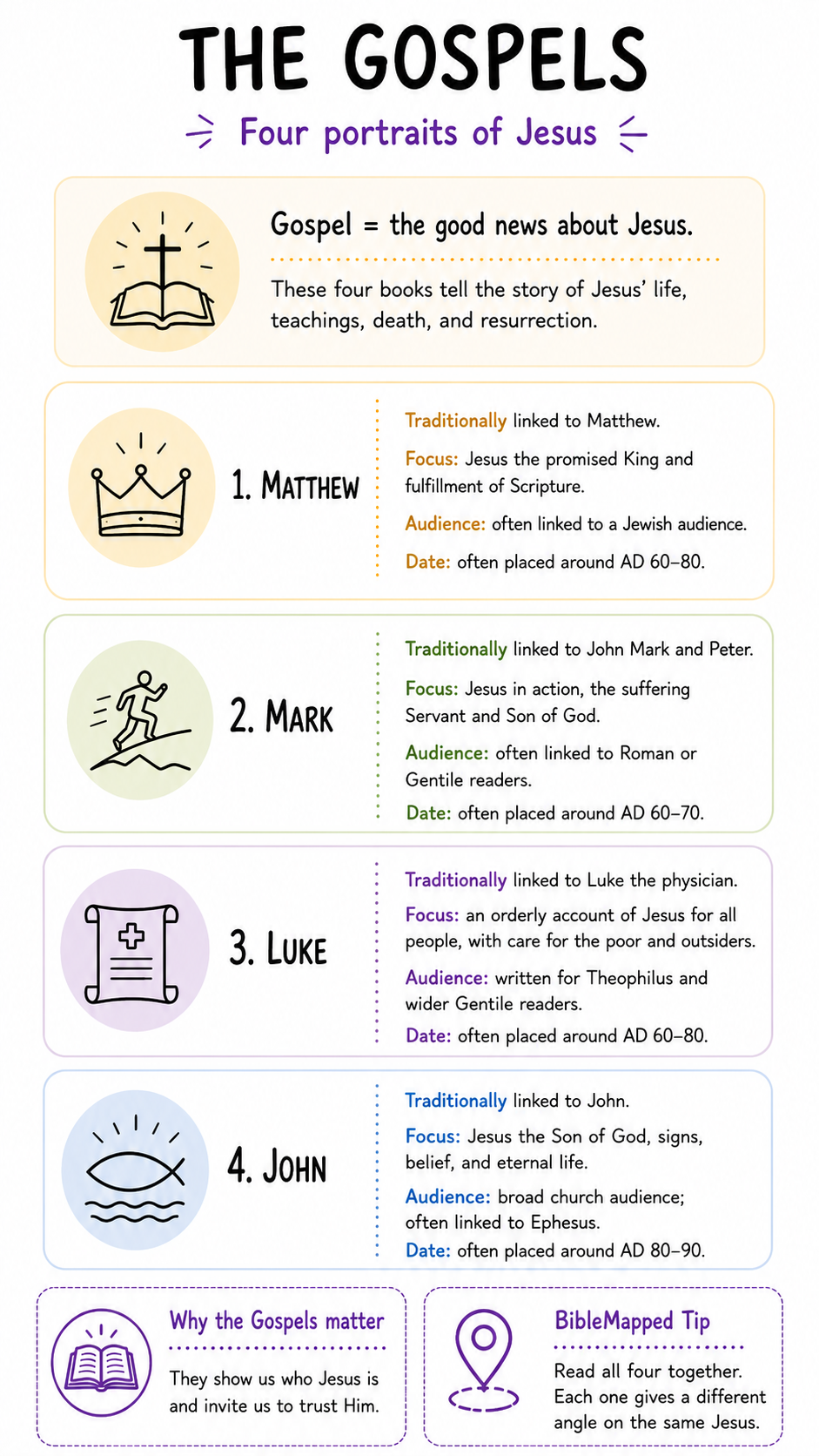 THE GOSPELS

Four portraits of Jesus

Gospel = the good news about Jesus.

These four books tell the story of Jesus' life, teachings, death, and resurrection.

1. MATTHEW

Traditionally linked to Matthew.

Focus: Jesus the promised King and fulfillment of Scripture.

Audience: often linked to a Jewish audience.

Date: often placed around AD 60–80.

2. MARK

Traditionally linked to John Mark and Peter.

Focus: Jesus in action, the suffering Servant and Son of God.

Audience: often linked to Roman or Gentile readers.

Date: often placed around AD 60–70.

3. LUKE

Traditionally linked to Luke the physician.

Focus: an orderly account of Jesus for all people, with care for the poor and outsiders.

Audience: written for Theophilus and wider Gentile readers.

Date: often placed around AD 60–80.

4. JOHN

Traditionally linked to John.

Focus: Jesus the Son of God, signs, belief, and eternal life.

Audience: broad church audience; often linked to Ephesus.

Date: often placed around AD 80–90.

Why the Gospels matter

They show us who Jesus is and invite us to trust Him.

BibleMapped Tip

Read all four together. Each one gives a different angle on the same Jesus.